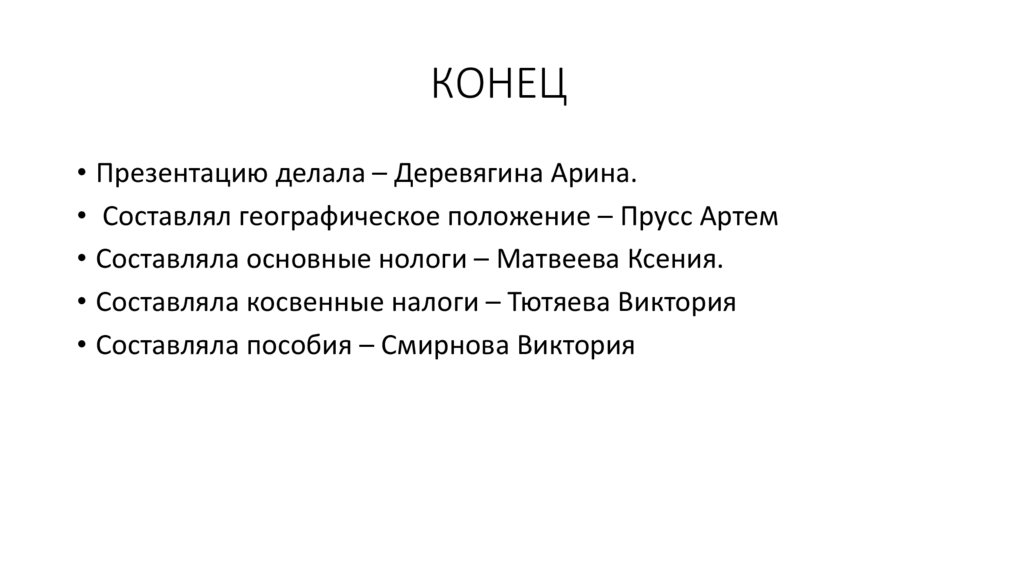 КОНЕЦ

• Презентацию делала – Деревягина Арина.
• Составлял географическое положение – Прусс Артем
• Составляла основные нологи – Матвеева Ксения.
• Составляла косвенные налоги – Тютяева Виктория
• Составляла пособия – Смирнова Виктория